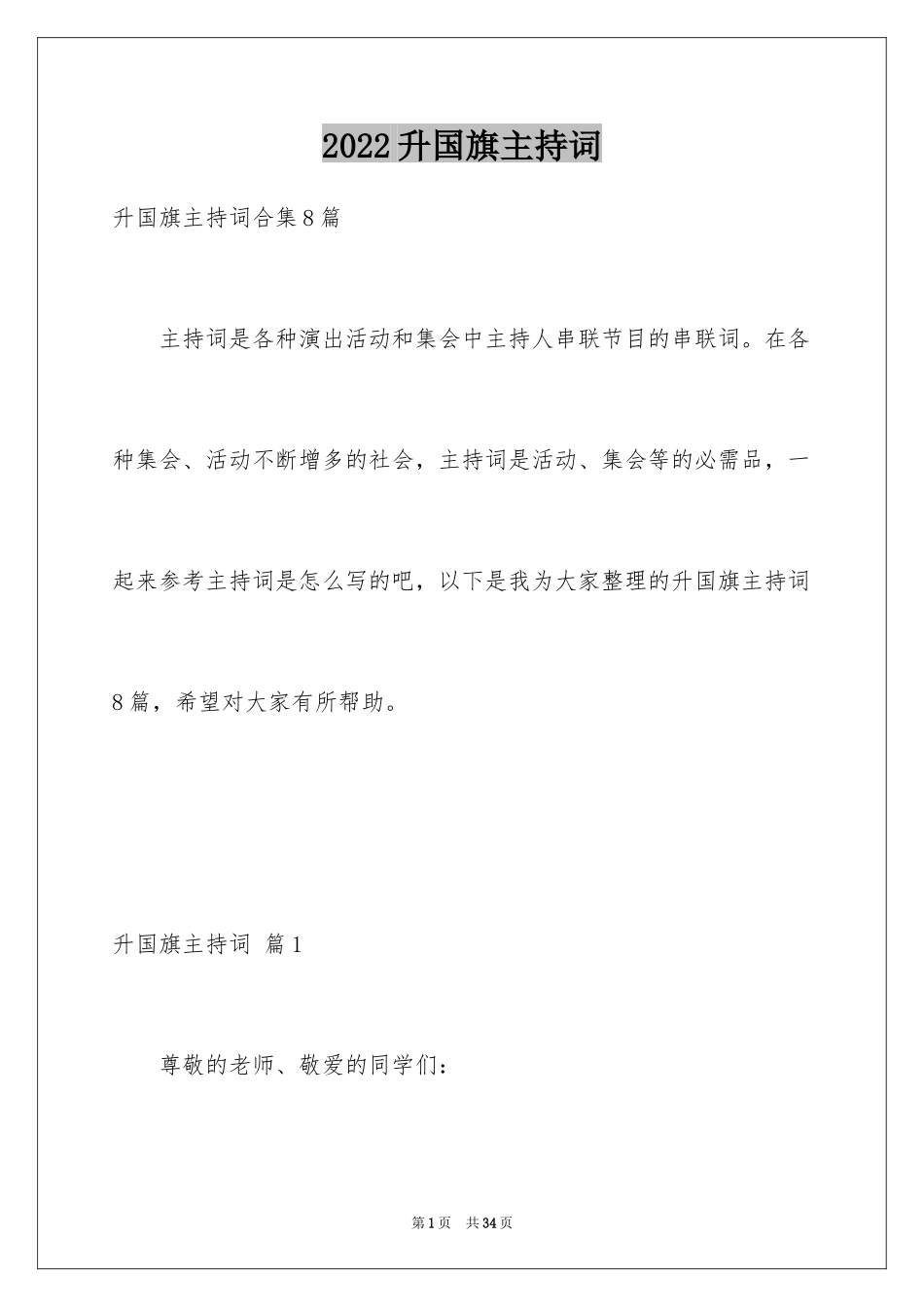 2022升国旗主持词

升国旗主持词合集8篇

主持词是各种演出活动和集会中主持人串联节目的串联词。在各种集会、活动不断增多的社会，主持词是活动、集会等的必需品，一起来参考主持词是怎么写的吧，以下是我为大家整理的升国旗主持词8篇，希望对大家有所帮助。

升国旗主持词 篇1

尊敬的老师、敬爱的同学们：

第1页 共34页